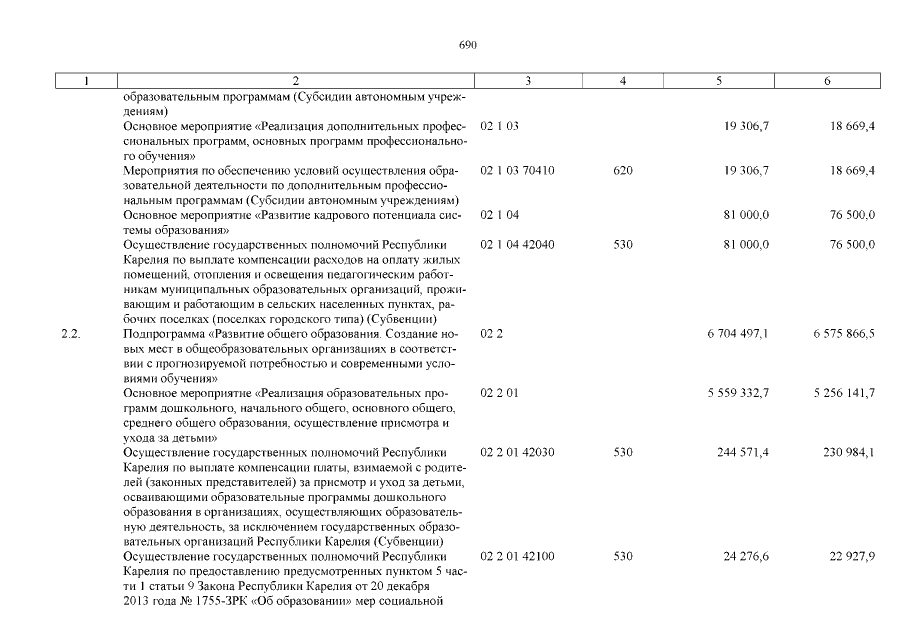 690

| 1 | 2 | 3 | 4 | 5 | 6 |
|---|---|---|---|---|---|
| | образовательным программам (Субсидии автономным учреждениям) | | | | |
| | Основное мероприятие «Реализация дополнительных профессиональных программ, основных программ профессионального обучения» | 02 1 03 | | 19 306,7 | 18 669,4 |
| | Мероприятия по обеспечению условий осуществления образовательной деятельности по дополнительным профессиональным программам (Субсидии автономным учреждениям) | 02 1 03 70410 | 620 | 19 306,7 | 18 669,4 |
| | Основное мероприятие «Развитие кадрового потенциала системы образования» | 02 1 04 | | 81 000,0 | 76 500,0 |
| | Осуществление государственных полномочий Республики Карелия по выплате компенсации расходов на оплату жилых помещений, отопления и освещения педагогическим работникам муниципальных образовательных организаций, проживающим и работающим в сельских населенных пунктах, рабочих поселках (поселках городского типа) (Субвенции) | 02 1 04 42040 | 530 | 81 000,0 | 76 500,0 |
| 2.2. | Подпрограмма «Развитие общего образования. Создание новых мест в общеобразовательных организациях в соответствии с прогнозируемой потребностью и современными условиями обучения» | 02 2 | | 6 704 497,1 | 6 575 866,5 |
| | Основное мероприятие «Реализация образовательных программ дошкольного, начального общего, основного общего, среднего общего образования, осуществление присмотра и ухода за детьми» | 02 2 01 | | 5 559 332,7 | 5 256 141,7 |
| | Осуществление государственных полномочий Республики Карелия по выплате компенсации платы, взимаемой с родителей (законных представителей) за присмотр и уход за детьми, осваивающими образовательные программы дошкольного образования в организациях, осуществляющих образовательную деятельность, за исключением государственных образовательных организаций Республики Карелия (Субвенции) | 02 2 01 42030 | 530 | 244 571,4 | 230 984,1 |
| | Осуществление государственных полномочий Республики Карелия по предоставлению предусмотренных пунктом 5 части 1 статьи 9 Закона Республики Карелия от 20 декабря 2013 года № 1755-ЗРК «Об образовании» мер социальной | 02 2 01 42100 | 530 | 24 276,6 | 22 927,9 |